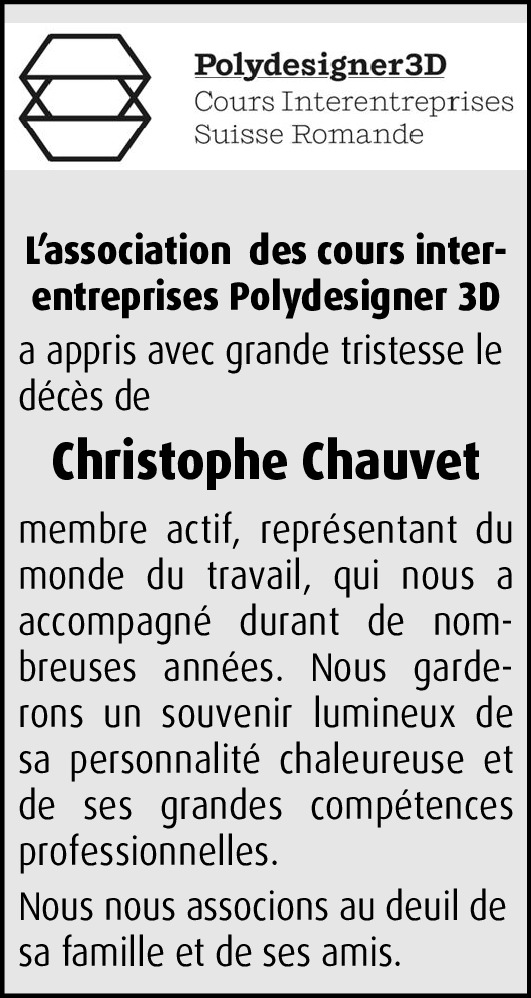 Polydesigner3D
Cours Interentreprises
Suisse Romande

L'association des cours interentreprises Polydesigner 3D
a appris avec grande tristesse le décès de

Christophe Chauvet

membre actif, représentant du monde du travail, qui nous a accompagné durant de nombreuses années. Nous garderons un souvenir lumineux de sa personnalité chaleureuse et de ses grandes compétences professionnelles.

Nous nous associons au deuil de sa famille et de ses amis.